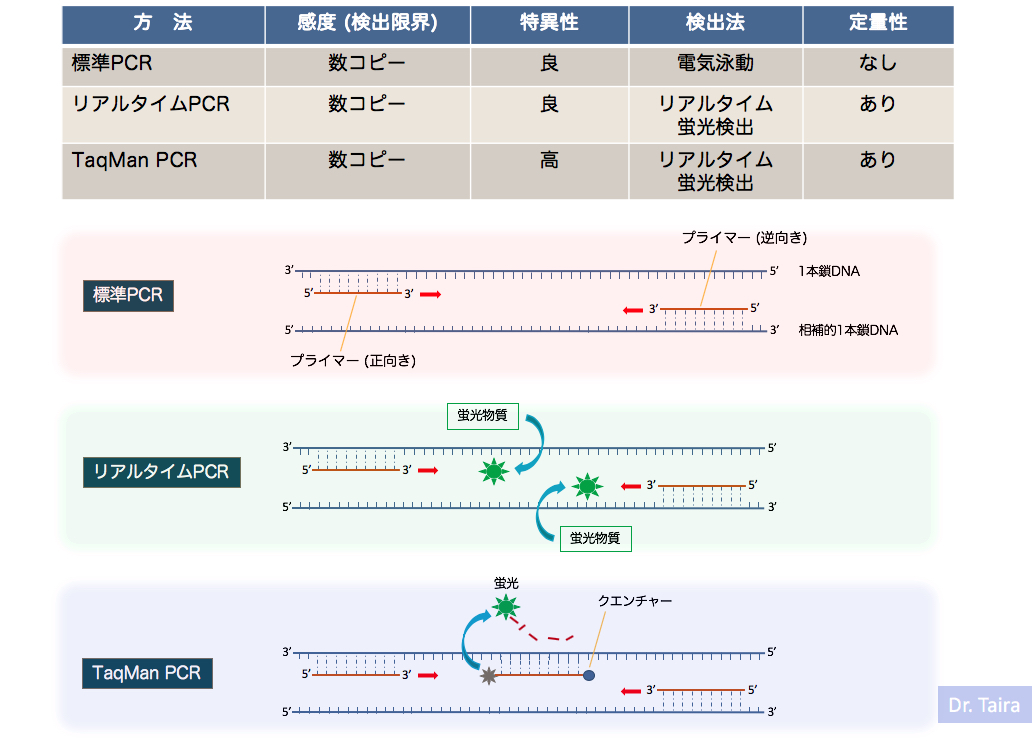 | 方　法 | 感度 (検出限界) | 特異性 | 検出法 | 定量性 |
|---|---|---|---|---|
| 標準PCR | 数コピー | 良 | 電気泳動 | なし |
| リアルタイムPCR | 数コピー | 良 | リアルタイム 蛍光検出 | あり |
| TaqMan PCR | 数コピー | 高 | リアルタイム 蛍光検出 | あり |

標準PCR

プライマー (逆向き)

3′ 5′ 1本鎖DNA

5′ 3′

3′ 5′

5′ 3′ 相補的1本鎖DNA

プライマー (正向き)

リアルタイムPCR

蛍光物質

3′ 5′

5′ 3′

3′ 5′

5′ 3′

蛍光物質

TaqMan PCR

蛍光

クエンチャー

3′ 5′

5′ 3′

3′ 5′

5′ 3′

Dr. Taira